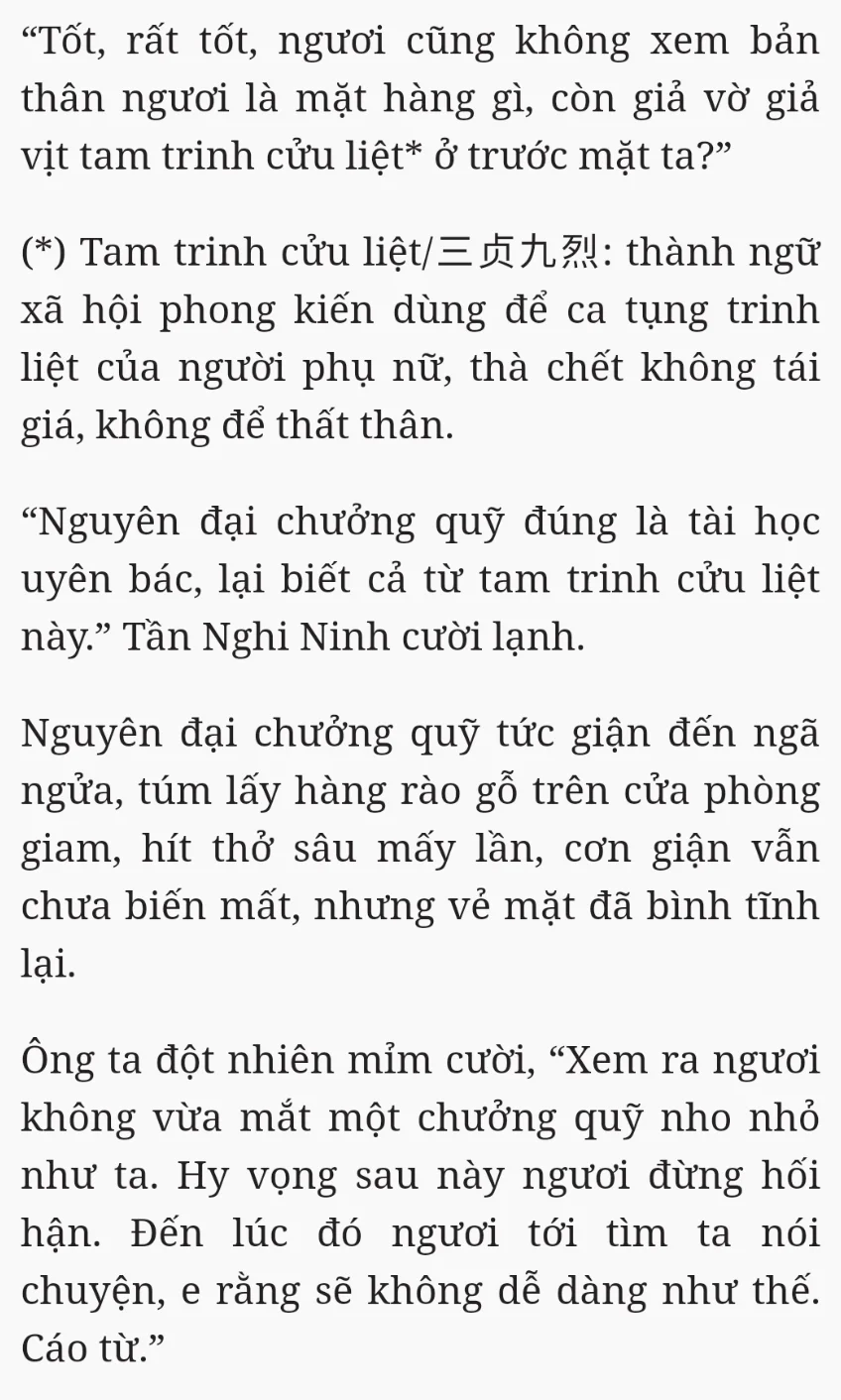 “Tốt, rất tốt, ngươi cũng không xem bản thân ngươi là mặt hàng gì, còn giả vờ giả vịt tam trinh cửu liệt* ở trước mặt ta?”

(*) Tam trinh cửu liệt/三贞九烈: thành ngữ xã hội phong kiến dùng để ca tụng trinh liệt của người phụ nữ, thà chết không tái giá, không để thất thân.

“Nguyên đại chưởng quỹ đúng là tài học uyên bác, lại biết cả từ tam trinh cửu liệt này.” Tần Nghi Ninh cười lạnh.

Nguyên đại chưởng quỹ tức giận đến ngã ngửa, túm lấy hàng rào gỗ trên cửa phòng giam, hít thở sâu mấy lần, cơn giận vẫn chưa biến mất, nhưng vẻ mặt đã bình tĩnh lại.

Ông ta đột nhiên mỉm cười, “Xem ra ngươi không vừa mắt một chưởng quỹ nho nhỏ như ta. Hy vọng sau này ngươi đừng hối hận. Đến lúc đó ngươi tới tìm ta nói chuyện, e rằng sẽ không dễ dàng như thế. Cáo từ.”